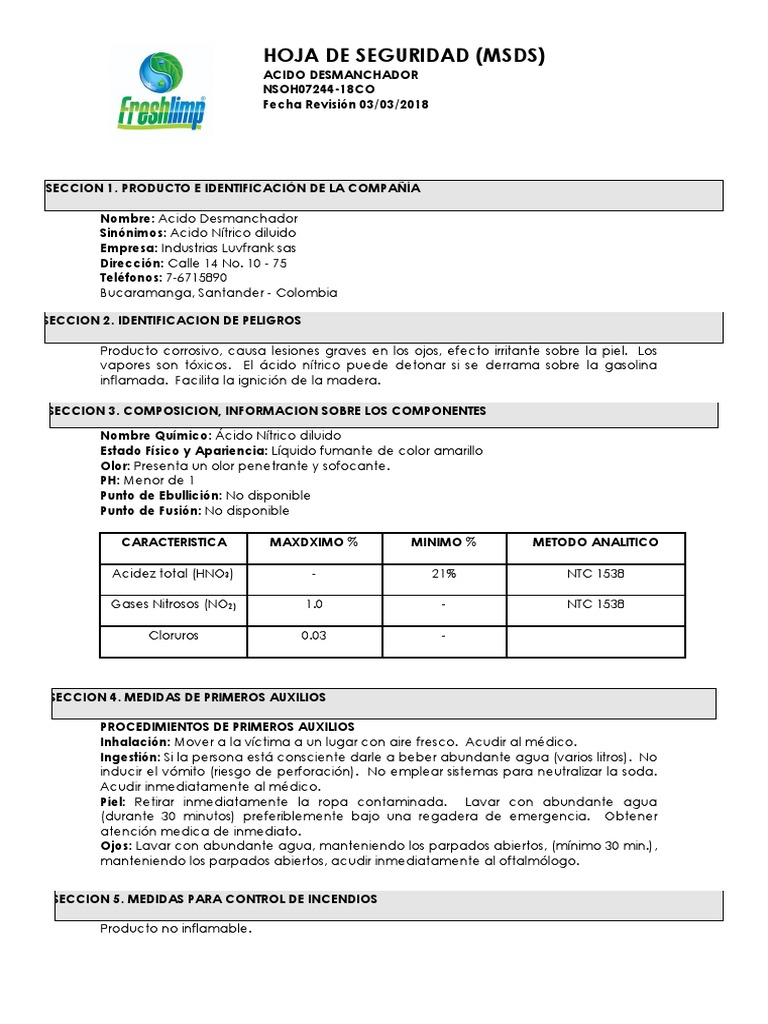 Freshlimp

HOJA DE SEGURIDAD (MSDS)
ACIDO DESMANCHADOR
NSOH07244-18CO
Fecha Revisión 03/03/2018

SECCION 1. PRODUCTO E IDENTIFICACIÓN DE LA COMPAÑIA

Nombre: Acido Desmanchador
Sinónimos: Acido Nítrico diluido
Empresa: Industrias Luvfrank sas
Dirección: Calle 14 No. 10 - 75
Teléfonos: 7-6715890
Bucaramanga, Santander - Colombia

SECCION 2. IDENTIFICACION DE PELIGROS

Producto corrosivo, causa lesiones graves en los ojos, efecto irritante sobre la piel. Los vapores son tóxicos. El ácido nítrico puede detonar si se derrama sobre la gasolina inflamada. Facilita la ignición de la madera.

SECCION 3. COMPOSICION, INFORMACION SOBRE LOS COMPONENTES

Nombre Químico: Ácido Nítrico diluido
Estado Físico y Apariencia: Líquido fumante de color amarillo
Olor: Presenta un olor penetrante y sofocante.
PH: Menor de 1
Punto de Ebullición: No disponible
Punto de Fusión: No disponible

| CARACTERISTICA | MAXDXIMO % | MINIMO % | METODO ANALITICO |
|---|---|---|---|
| Acidez total ($HNO_3$) | - | 21% | NTC 1538 |
| Gases Nitrosos ($NO_2$) | 1.0 | - | NTC 1538 |
| Cloruros | 0.03 | - | |

SECCION 4. MEDIDAS DE PRIMEROS AUXILIOS

PROCEDIMIENTOS DE PRIMEROS AUXILIOS
Inhalación: Mover a la víctima a un lugar con aire fresco. Acudir al médico.
Ingestión: Si la persona está consciente darle a beber abundante agua (varios litros). No inducir el vómito (riesgo de perforación). No emplear sistemas para neutralizar la soda. Acudir inmediatamente al médico.
Piel: Retirar inmediatamente la ropa contaminada. Lavar con abundante agua (durante 30 minutos) preferiblemente bajo una regadera de emergencia. Obtener atención medica de inmediato.
Ojos: Lavar con abundante agua, manteniendo los parpados abiertos, (mínimo 30 min.), manteniendo los parpados abiertos, acudir inmediatamente al oftalmólogo.

SECCION 5. MEDIDAS PARA CONTROL DE INCENDIOS

Producto no inflamable.